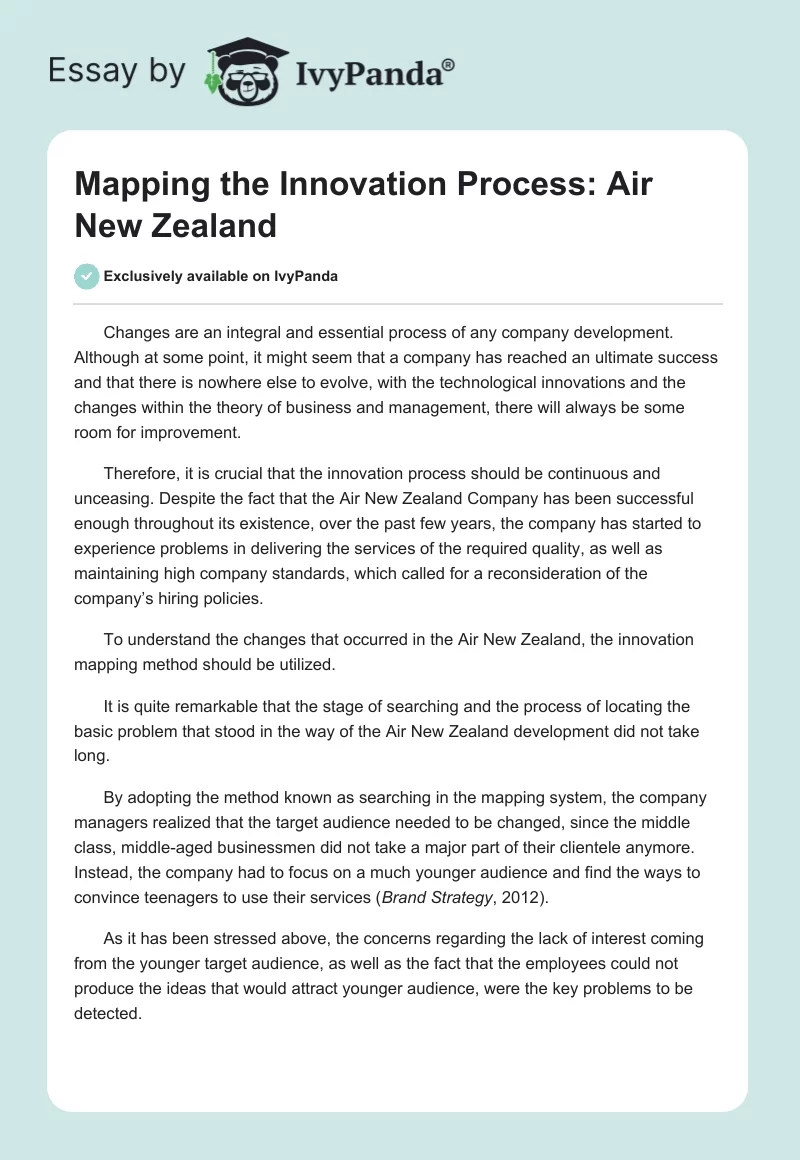 Essay by IvyPanda®

Mapping the Innovation Process: Air New Zealand

Exclusively available on IvyPanda

Changes are an integral and essential process of any company development. Although at some point, it might seem that a company has reached an ultimate success and that there is nowhere else to evolve, with the technological innovations and the changes within the theory of business and management, there will always be some room for improvement.

Therefore, it is crucial that the innovation process should be continuous and unceasing. Despite the fact that the Air New Zealand Company has been successful enough throughout its existence, over the past few years, the company has started to experience problems in delivering the services of the required quality, as well as maintaining high company standards, which called for a reconsideration of the company's hiring policies.

To understand the changes that occurred in the Air New Zealand, the innovation mapping method should be utilized.

It is quite remarkable that the stage of searching and the process of locating the basic problem that stood in the way of the Air New Zealand development did not take long.

By adopting the method known as searching in the mapping system, the company managers realized that the target audience needed to be changed, since the middle class, middle-aged businessmen did not take a major part of their clientele anymore. Instead, the company had to focus on a much younger audience and find the ways to convince teenagers to use their services (Brand Strategy, 2012).

As it has been stressed above, the concerns regarding the lack of interest coming from the younger target audience, as well as the fact that the employees could not produce the ideas that would attract younger audience, were the key problems to be detected.